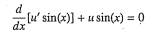 $\frac{d}{dx}[u' \sin(x)] + u \sin(x) = 0$